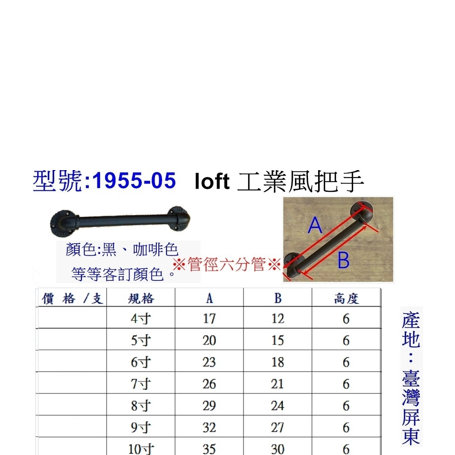 型號:1955-05 loft 工業風把手

顏色:黑、咖啡色
等等客訂顏色。

※管徑六分管※

A
B

| 價 格 /支 | 規格 | A | B | 高度 |
|---|---|---|---|---|
| | 4寸 | 17 | 12 | 6 |
| | 5寸 | 20 | 15 | 6 |
| | 6寸 | 23 | 18 | 6 |
| | 7寸 | 26 | 21 | 6 |
| | 8寸 | 29 | 24 | 6 |
| | 9寸 | 32 | 27 | 6 |
| | 10寸 | 35 | 30 | 6 |

產地:臺灣屏東